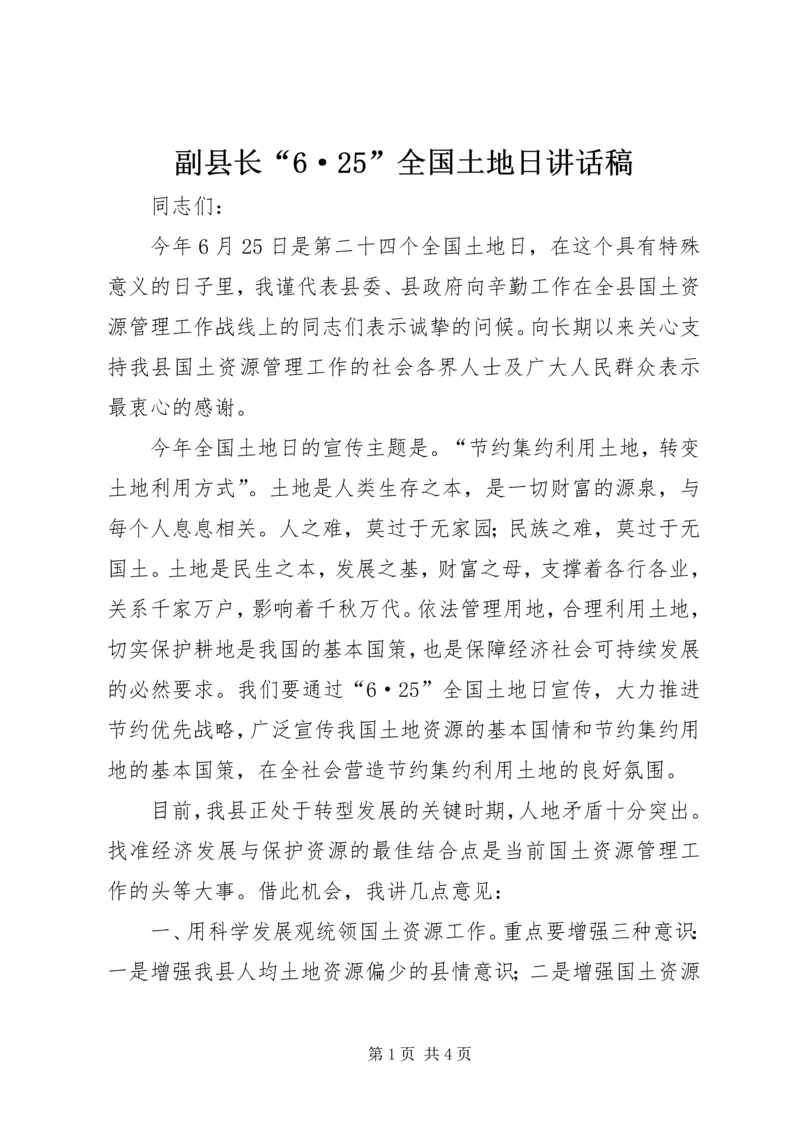 副县长“6·25”全国土地日讲话稿

同志们：

今年6月25日是第二十四个全国土地日，在这个具有特殊意义的日子里，我谨代表县委、县政府向辛勤工作在全县国土资源管理工作战线上的同志们表示诚挚的问候。向长期以来关心支持我县国土资源管理工作的社会各界人士及广大人民群众表示最衷心的感谢。

今年全国土地日的宣传主题是。“节约集约利用土地，转变土地利用方式”。土地是人类生存之本，是一切财富的源泉，与每个人息息相关。人之难，莫过于无家园；民族之难，莫过于无国土。土地是民生之本，发展之基，财富之母，支撑着各行各业，关系千家万户，影响着千秋万代。依法管理用地，合理利用土地，切实保护耕地是我国的基本国策，也是保障经济社会可持续发展的必然要求。我们要通过“6·25”全国土地日宣传，大力推进节约优先战略，广泛宣传我国土地资源的基本国情和节约集约用地的基本国策，在全社会营造节约集约利用土地的良好氛围。

目前，我县正处于转型发展的关键时期，人地矛盾十分突出。找准经济发展与保护资源的最佳结合点是当前国土资源管理工作的头等大事。借此机会，我讲几点意见：

一、用科学发展观统领国土资源工作。重点要增强三种意识：一是增强我县人均土地资源偏少的县情意识；二是增强国土资源

第1页 共4页